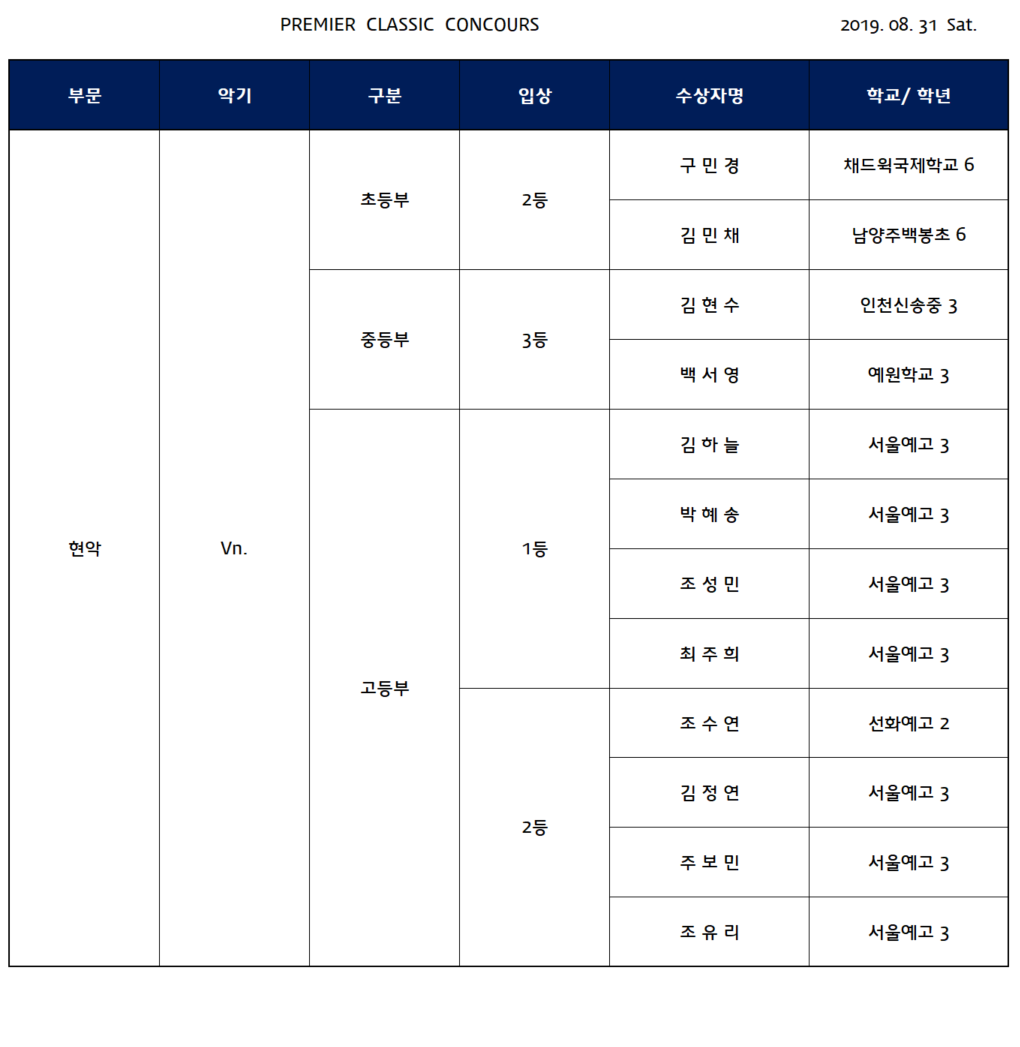 PREMIER CLASSIC CONCOURS

2019. 08. 31 Sat.

| 부문 | 악기 | 구분 | 입상 | 수상자명 | 학교/ 학년 |
|---|---|---|---|---|---|
| 현악 | Vn. | 초등부 | 2등 | 구 민 경 | 채드윅국제학교 6 |
| | | | | 김 민 채 | 남양주백봉초 6 |
| | | 중등부 | 3등 | 김 현 수 | 인천신송중 3 |
| | | | | 백 서 영 | 예원학교 3 |
| | | 고등부 | 1등 | 김 하 늘 | 서울예고 3 |
| | | | | 박 혜 송 | 서울예고 3 |
| | | | | 조 성 민 | 서울예고 3 |
| | | | | 최 주 희 | 서울예고 3 |
| | | | 2등 | 조 수 연 | 선화예고 2 |
| | | | | 김 정 연 | 서울예고 3 |
| | | | | 주 보 민 | 서울예고 3 |
| | | | | 조 유 리 | 서울예고 3 |